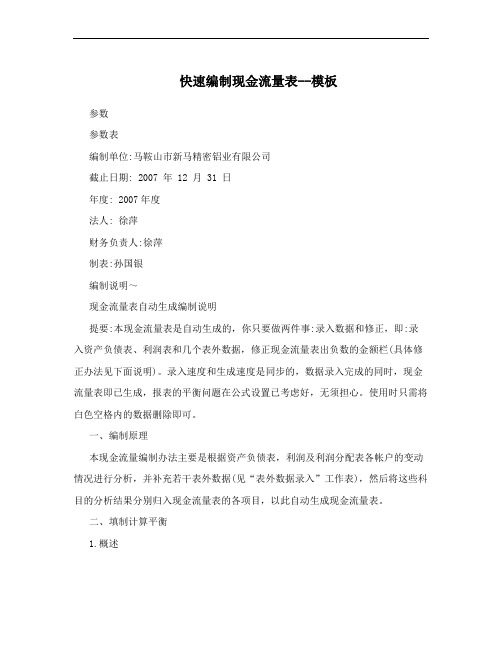 快速编制现金流量表--模板

参数

参数表

编制单位:马鞍山市新马精密铝业有限公司

截止日期: 2007 年 12 月 31 日

年度: 2007年度

法人: 徐萍

财务负责人:徐萍

制表:孙国银

编制说明～

现金流量表自动生成编制说明

提要:本现金流量表是自动生成的，你只要做两件事:录入数据和修正，即:录入资产负债表、利润表和几个表外数据，修正现金流量表出负数的金额栏(具体修正办法见下面说明)。录入速度和生成速度是同步的，数据录入完成的同时，现金流量表即已生成，报表的平衡问题在公式设置已考虑好，无须担心。使用时只需将白色空格内的数据删除即可。

一、编制原理

本现金流量编制办法主要是根据资产负债表，利润及利润分配表各帐户的变动情况进行分析，并补充若干表外数据(见“表外数据录入”工作表)，然后将这些科目的分析结果分别归入现金流量表的各项目，以此自动生成现金流量表。

二、填制计算平衡

1.概述